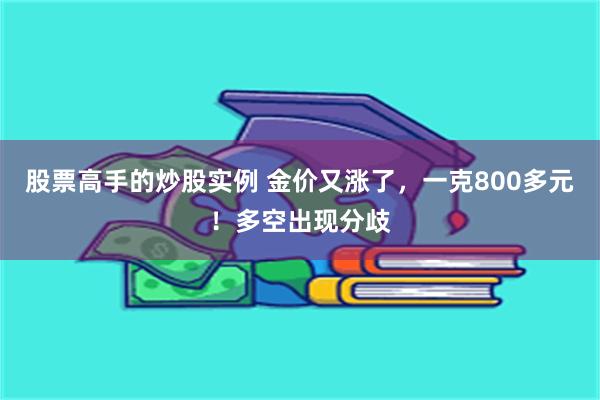 股票高手的炒股实例 金价又涨了，一克800多元！多空出现分歧